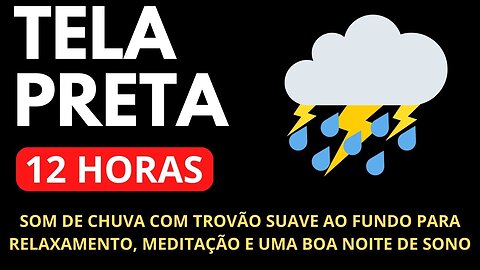 TELA
PRETA

12 HORAS

SOM DE CHUVA COM TROVÃO SUAVE AO FUNDO PARA RELAXAMENTO, MEDITAÇÃO E UMA BOA NOITE DE SONO